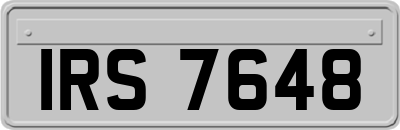 IRS 7648